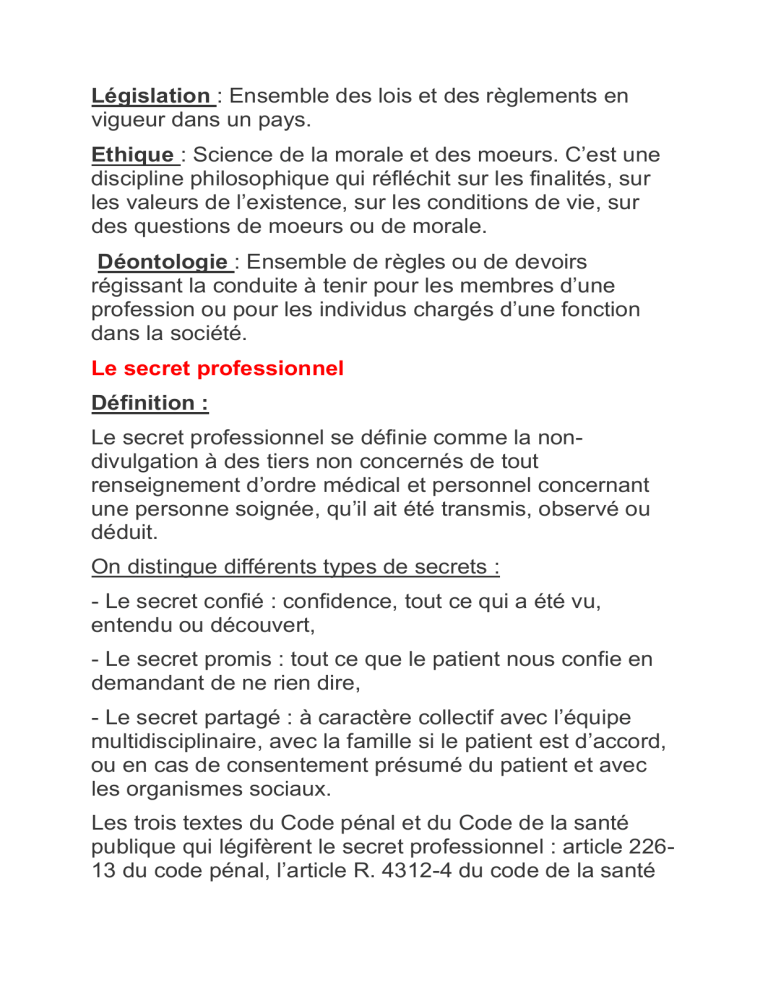 Législation : Ensemble des lois et des règlements en vigueur dans un pays.

Ethique : Science de la morale et des moeurs. C'est une discipline philosophique qui réfléchit sur les finalités, sur les valeurs de l'existence, sur les conditions de vie, sur des questions de moeurs ou de morale.

Déontologie : Ensemble de règles ou de devoirs régissant la conduite à tenir pour les membres d'une profession ou pour les individus chargés d'une fonction dans la société.

Le secret professionnel

Définition :

Le secret professionnel se définie comme la non-divulgation à des tiers non concernés de tout renseignement d'ordre médical et personnel concernant une personne soignée, qu'il ait été transmis, observé ou déduit.

On distingue différents types de secrets :

- Le secret confié : confidence, tout ce qui a été vu, entendu ou découvert,

- Le secret promis : tout ce que le patient nous confie en demandant de ne rien dire,

- Le secret partagé : à caractère collectif avec l'équipe multidisciplinaire, avec la famille si le patient est d'accord, ou en cas de consentement présumé du patient et avec les organismes sociaux.

Les trois textes du Code pénal et du Code de la santé publique qui légifèrent le secret professionnel : article 226-13 du code pénal, l'article R. 4312-4 du code de la santé